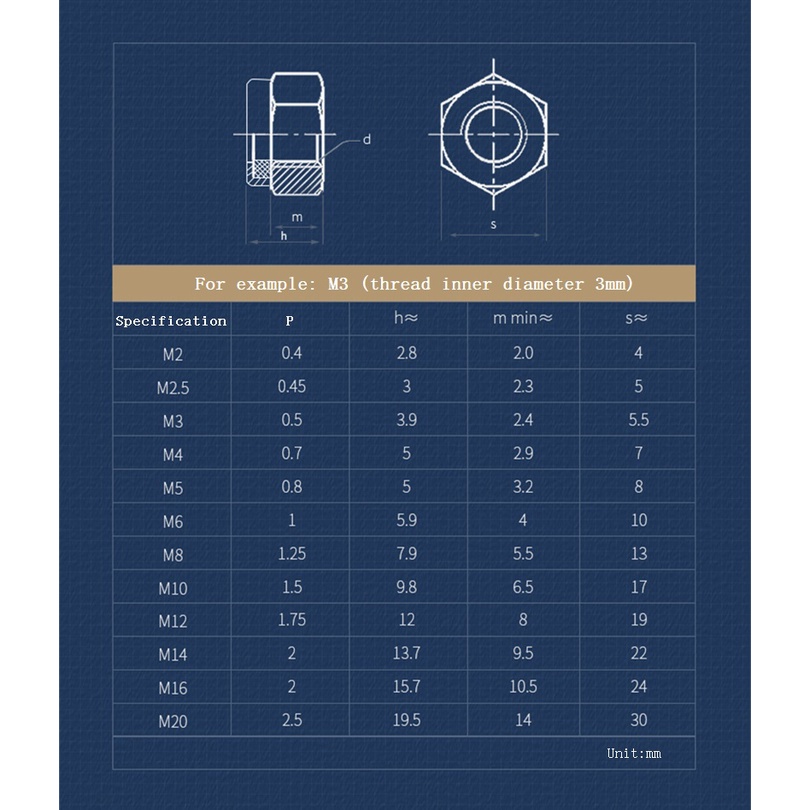 d
m
h
s

For example: M3 (thread inner diameter 3mm)

| Specification | P | h≈ | m min≈ | s≈ |
|---|---|---|---|---|
| M2 | 0.4 | 2.8 | 2.0 | 4 |
| M2.5 | 0.45 | 3 | 2.3 | 5 |
| M3 | 0.5 | 3.9 | 2.4 | 5.5 |
| M4 | 0.7 | 5 | 2.9 | 7 |
| M5 | 0.8 | 5 | 3.2 | 8 |
| M6 | 1 | 5.9 | 4 | 10 |
| M8 | 1.25 | 7.9 | 5.5 | 13 |
| M10 | 1.5 | 9.8 | 6.5 | 17 |
| M12 | 1.75 | 12 | 8 | 19 |
| M14 | 2 | 13.7 | 9.5 | 22 |
| M16 | 2 | 15.7 | 10.5 | 24 |
| M20 | 2.5 | 19.5 | 14 | 30 |

Unit:mm